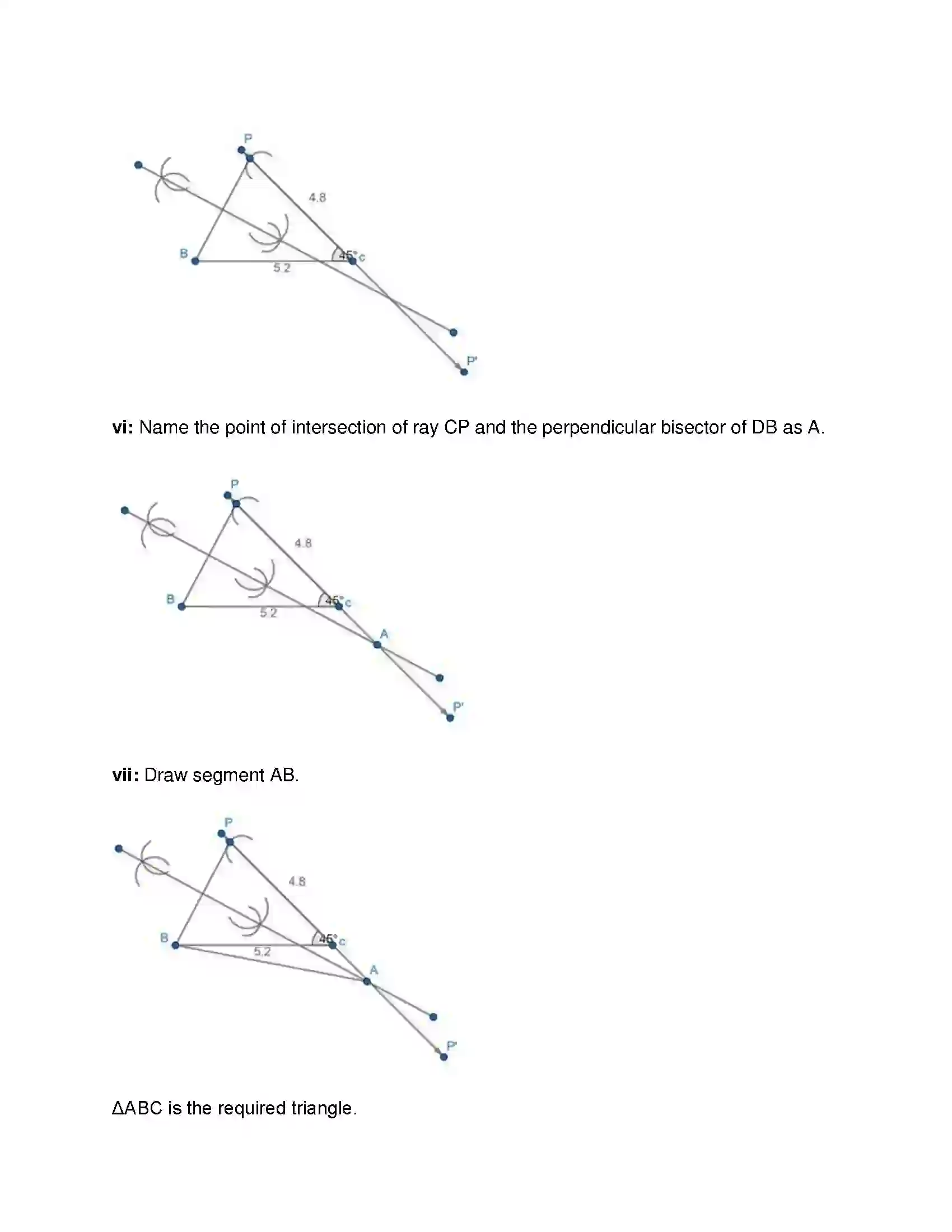 P

4.8

B

45° c

5.2

P'

vi: Name the point of intersection of ray CP and the perpendicular bisector of DB as A.

P

4.8

B

45° c

5.2

A

P'

vii: Draw segment AB.

P

4.8

B

45° c

5.2

A

P'

ΔABC is the required triangle.